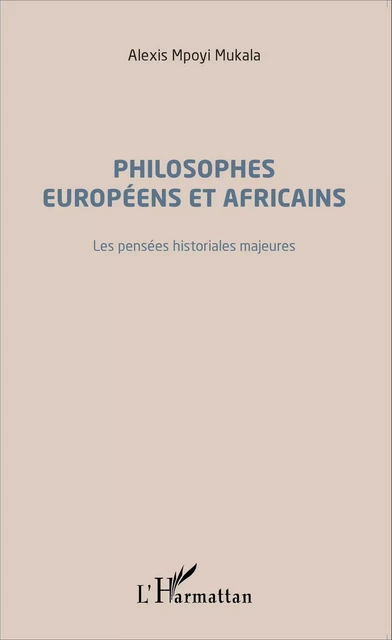 Alexis Mpoyi Mukala

PHILOSOPHES EUROPÉENS ET AFRICAINS

Les pensées historiales majeures

L'Harmattan